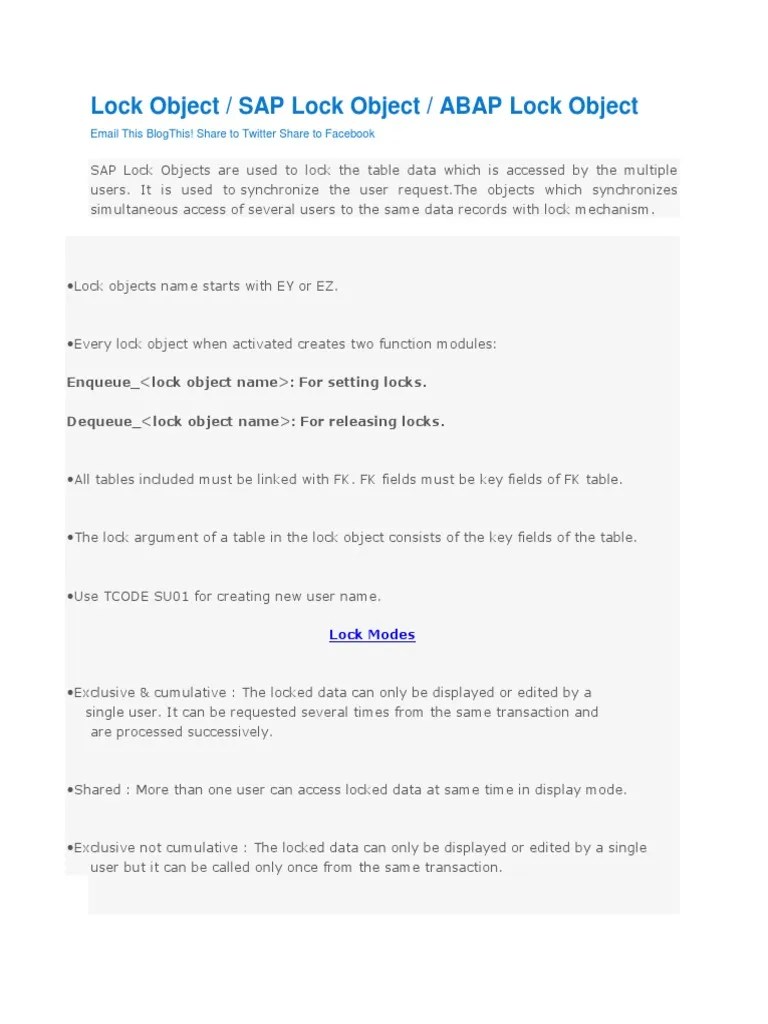 Lock Object / SAP Lock Object / ABAP Lock Object

Email This BlogThis! Share to Twitter Share to Facebook

SAP Lock Objects are used to lock the table data which is accessed by the multiple users. It is used to synchronize the user request.The objects which synchronizes simultaneous access of several users to the same data records with lock mechanism.

•Lock objects name starts with EY or EZ.

•Every lock object when activated creates two function modules:

Enqueue_<lock object name>: For setting locks.

Dequeue_<lock object name>: For releasing locks.

•All tables included must be linked with FK. FK fields must be key fields of FK table.

•The lock argument of a table in the lock object consists of the key fields of the table.

•Use TCODE SU01 for creating new user name.

Lock Modes

•Exclusive & cumulative : The locked data can only be displayed or edited by a single user. It can be requested several times from the same transaction and are processed successively.

•Shared : More than one user can access locked data at same time in display mode.

•Exclusive not cumulative : The locked data can only be displayed or edited by a single user but it can be called only once from the same transaction.